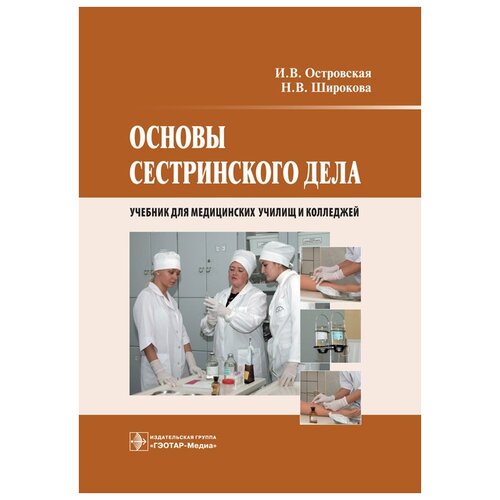 И.В. Островская
Н.В. Широкова

ОСНОВЫ СЕСТРИНСКОГО ДЕЛА

УЧЕБНИК ДЛЯ МЕДИЦИНСКИХ УЧИЛИЩ И КОЛЛЕДЖЕЙ

ИЗДАТЕЛЬСКАЯ ГРУППА
«ГЭОТАР-Медиа»